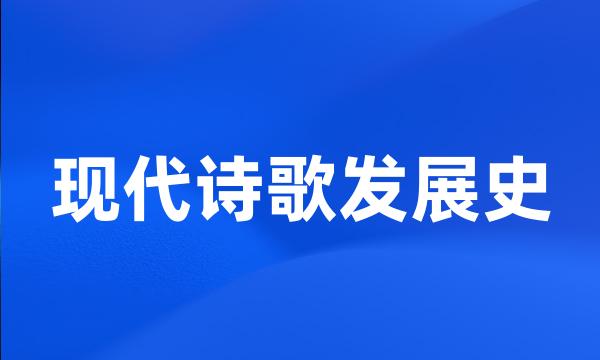 现代诗歌发展史